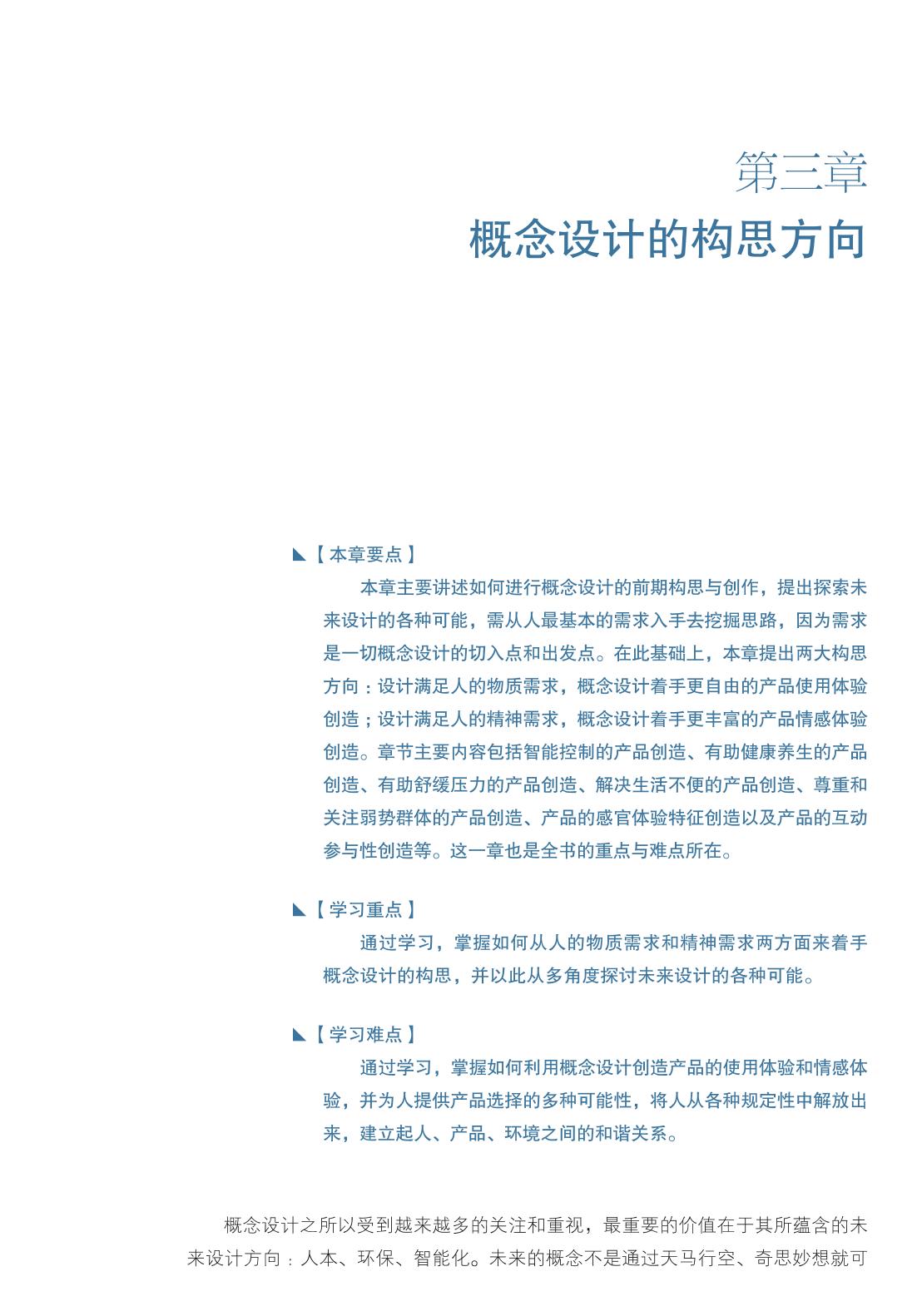 第三章
概念设计的构思方向

【本章要点】

本章主要讲述如何进行概念设计的前期构思与创作，提出探索未来设计的各种可能，需从人最基本的需求入手去挖掘思路，因为需求是一切概念设计的切入点和出发点。在此基础上，本章提出两大构思方向：设计满足人的物质需求，概念设计着手更自由的产品使用体验创造；设计满足人的精神需求，概念设计着手更丰富的产品情感体验创造。章节主要内容包括智能控制的产品创造、有助健康养生的产品创造、有助舒缓压力的产品创造、解决生活不便的产品创造、尊重和关注弱势群体的产品创造、产品的感官体验特征创造以及产品的互动参与性创造等。这一章也是全书的重点与难点所在。

【学习重点】

通过学习，掌握如何从人的物质需求和精神需求两方面来着手概念设计的构思，并以此从多角度探讨未来设计的各种可能。

【学习难点】

通过学习，掌握如何利用概念设计创造产品的使用体验和情感体验，并为人提供产品选择的多种可能性，将人从各种规定性中解放出来，建立起人、产品、环境之间的和谐关系。

概念设计之所以受到越来越多的关注和重视，最重要的价值在于其所蕴含的未来设计方向：人本、环保、智能化。未来的概念不是通过天马行空、奇思妙想就可